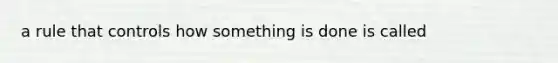 a rule that controls how something is done is called